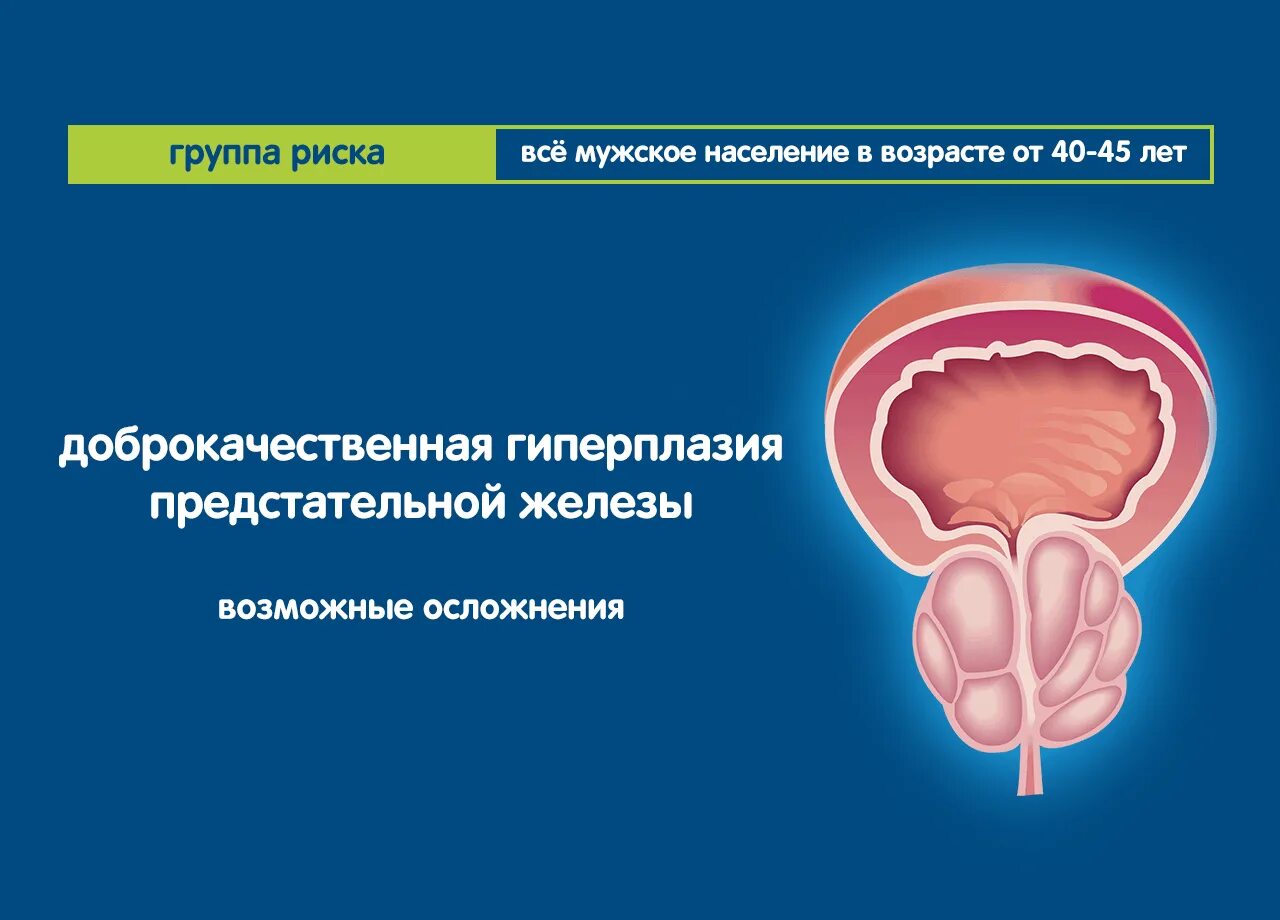 группа риска

всё мужское население в возрасте от 40-45 лет

доброкачественная гиперплазия предстательной железы

возможные осложнения